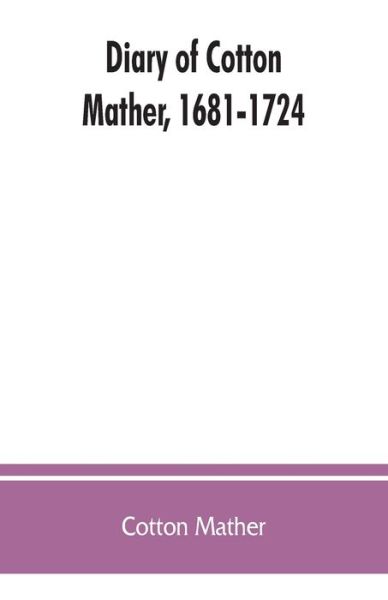 Diary of Cotton Mather, 1681-1724

Cotton Mather